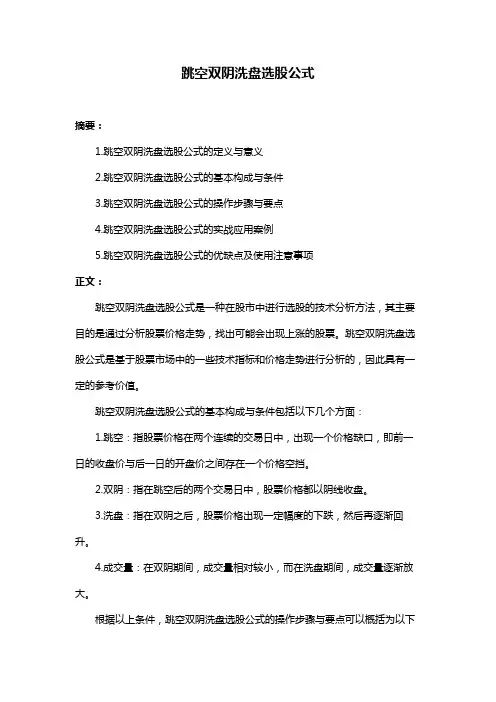 跳空双阴洗盘选股公式

摘要：

1.跳空双阴洗盘选股公式的定义与意义

2.跳空双阴洗盘选股公式的基本构成与条件

3.跳空双阴洗盘选股公式的操作步骤与要点

4.跳空双阴洗盘选股公式的实战应用案例

5.跳空双阴洗盘选股公式的优缺点及使用注意事项

正文：

跳空双阴洗盘选股公式是一种在股市中进行选股的技术分析方法，其主要目的是通过分析股票价格走势，找出可能会出现上涨的股票。跳空双阴洗盘选股公式是基于股票市场中的一些技术指标和价格走势进行分析的，因此具有一定的参考价值。

跳空双阴洗盘选股公式的基本构成与条件包括以下几个方面：

1.跳空：指股票价格在两个连续的交易日中，出现一个价格缺口，即前一日的收盘价与后一日的开盘价之间存在一个价格空挡。

2.双阴：指在跳空后的两个交易日中，股票价格都以阴线收盘。

3.洗盘：指在双阴之后，股票价格出现一定幅度的下跌，然后再逐渐回升。

4.成交量：在双阴期间，成交量相对较小，而在洗盘期间，成交量逐渐放大。

根据以上条件，跳空双阴洗盘选股公式的操作步骤与要点可以概括为以下